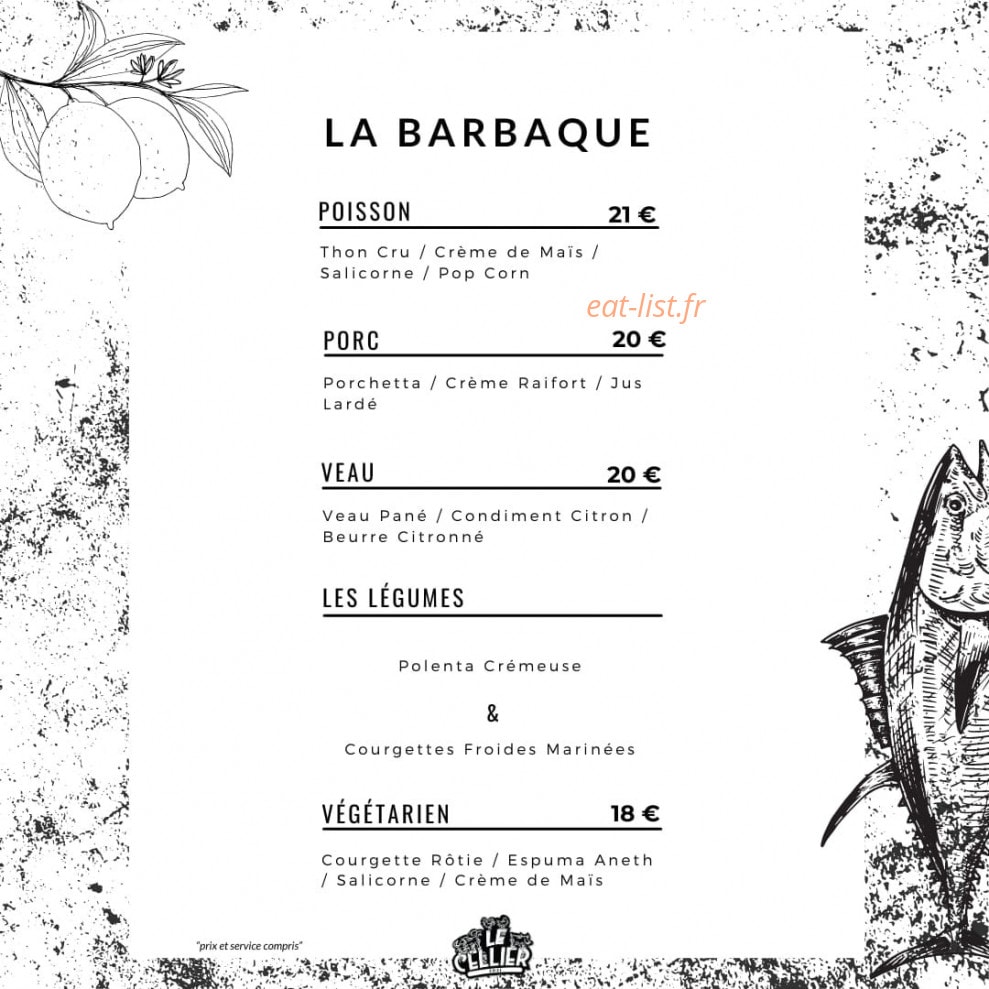 LA BARBAQUE

POISSON 21 €

Thon Cru / Crème de Maïs / Salicorne / Pop Corn

eat-list.fr

PORC 20 €

Porchetta / Crème Raifort / Jus Lardé

VEAU 20 €

Veau Pané / Condiment Citron / Beurre Citronné

LES LÉGUMES

Polenta Crémeuse

&

Courgettes Froides Marinées

VÉGÉTARIEN 18 €

Courgette Rôtie / Espuma Aneth / Salicorne / Crème de Maïs

"prix et service compris"

LE CELLIER